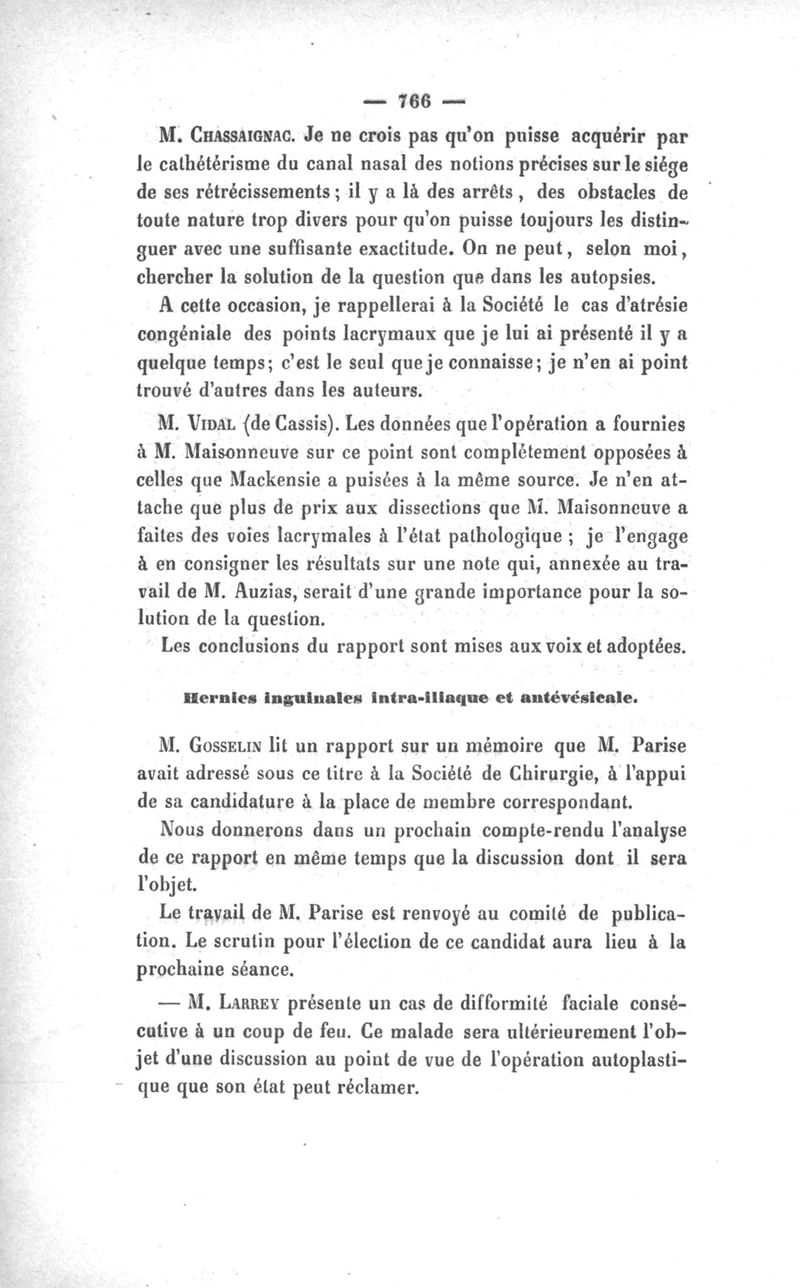 — 766 —

M. Chassaignac. Je ne crois pas qu'on puisse acquérir par le cathétérisme du canal nasal des notions précises sur le siége de ses rétrécissements ; il y a là des arrêts, des obstacles de toute nature trop divers pour qu'on puisse toujours les distinguer avec une suffisante exactitude. On ne peut, selon moi, chercher la solution de la question que dans les autopsies.

A cette occasion, je rappellerai à la Société le cas d'atrésie congéniale des points lacrymaux que je lui ai présenté il y a quelque temps; c'est le seul que je connaisse; je n'en ai point trouvé d'autres dans les auteurs.

M. Vidal (de Cassis). Les données que l'opération a fournies à M. Maisonneuve sur ce point sont complétement opposées à celles que Mackensie a puisées à la même source. Je n'en attache que plus de prix aux dissections que M. Maisonneuve a faites des voies lacrymales à l'état pathologique ; je l'engage à en consigner les résultats sur une note qui, annexée au travail de M. Auzias, serait d'une grande importance pour la solution de la question.

Les conclusions du rapport sont mises aux voix et adoptées.

Hernies inguinales intra-iliaque et antévésicale.

M. Gosselin lit un rapport sur un mémoire que M. Parise avait adressé sous ce titre à la Société de Chirurgie, à l'appui de sa candidature à la place de membre correspondant.

Nous donnerons dans un prochain compte-rendu l'analyse de ce rapport en même temps que la discussion dont il sera l'objet.

Le travail de M. Parise est renvoyé au comité de publication. Le scrutin pour l'élection de ce candidat aura lieu à la prochaine séance.

— M. Larrey présente un cas de difformité faciale consécutive à un coup de feu. Ce malade sera ultérieurement l'objet d'une discussion au point de vue de l'opération autoplastique que son état peut réclamer.